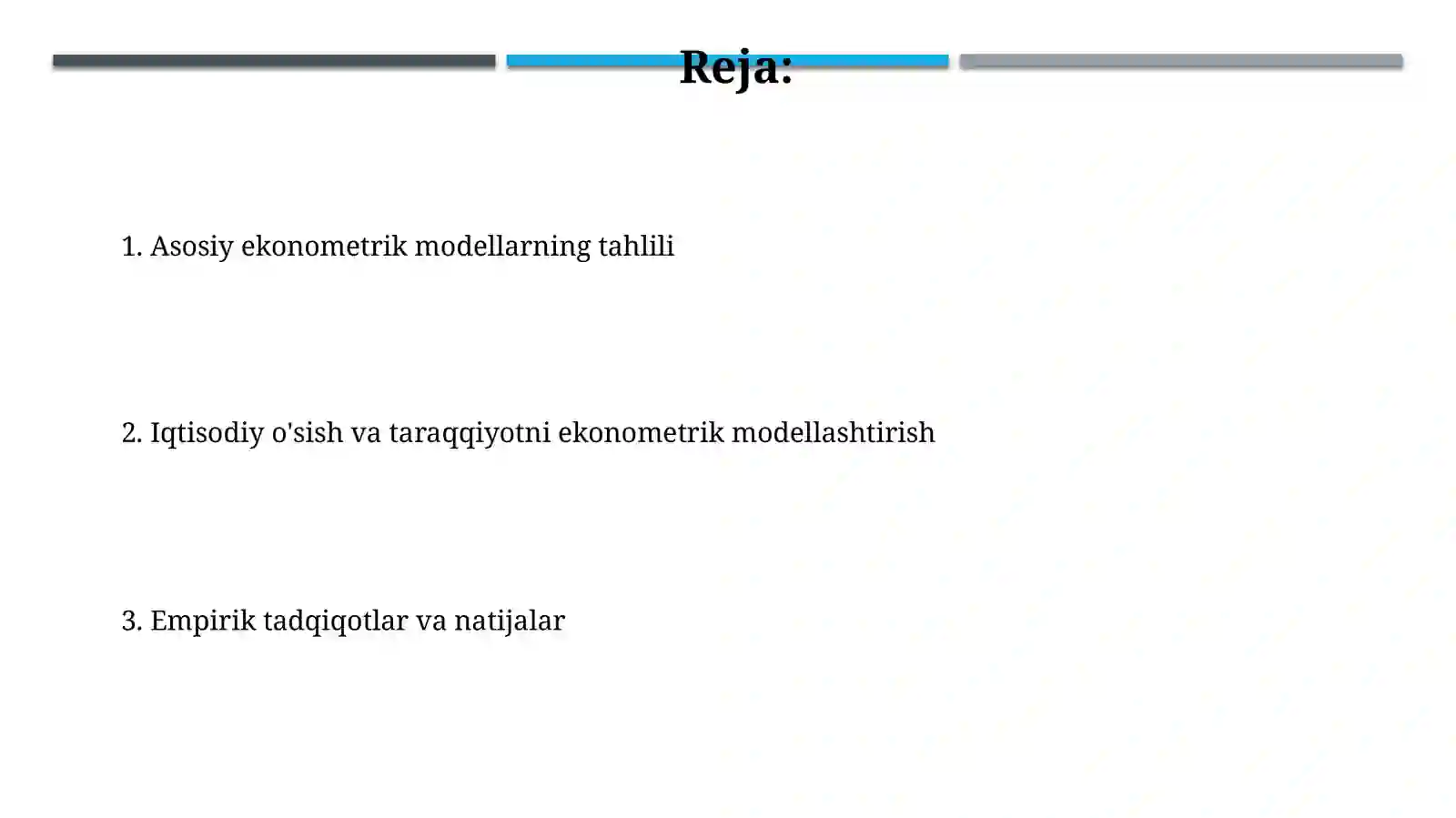 Reja:

1. Asosiy ekonometrik modellarning tahlili

2. Iqtisodiy o'sish va taraqqiyotni ekonometrik modellashtirish

3. Empirik tadqiqotlar va natijalar